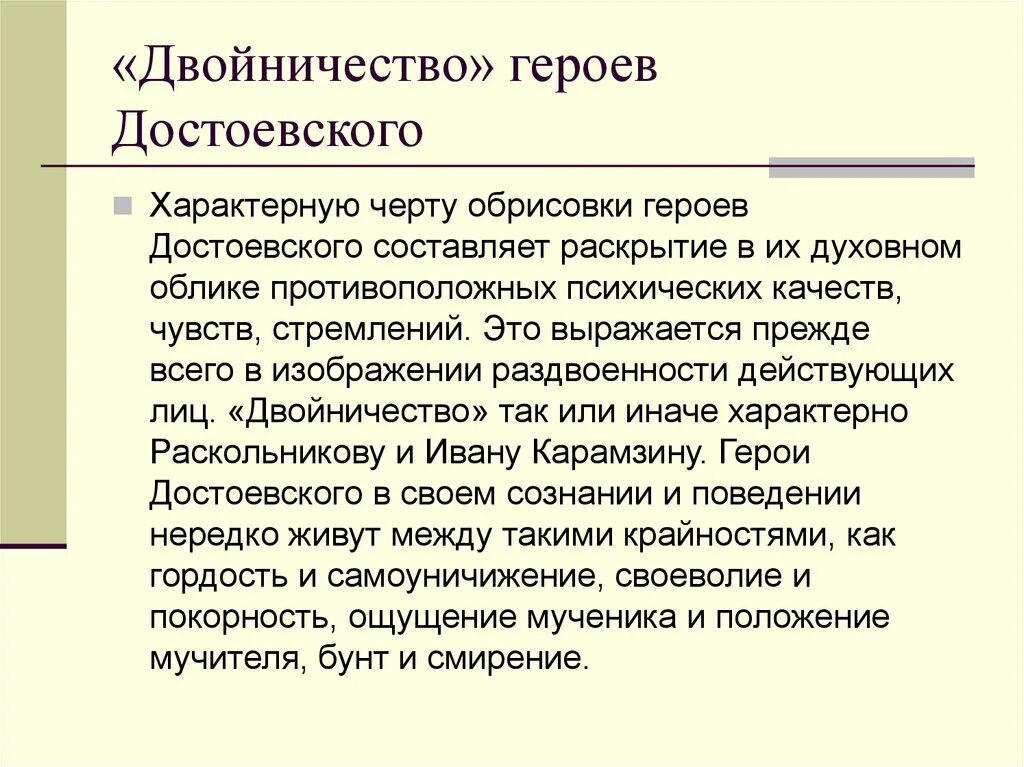 «Двойничество» героев Достоевского

Характерную черту обрисовки героев Достоевского составляет раскрытие в их духовном облике противоположных психических качеств, чувств, стремлений. Это выражается прежде всего в изображении раздвоенности действующих лиц. «Двойничество» так или иначе характерно Раскольникову и Ивану Карамзину. Герои Достоевского в своем сознании и поведении нередко живут между такими крайностями, как гордость и самоуничижение, своеволие и покорность, ощущение мученика и положение мучителя, бунт и смирение.